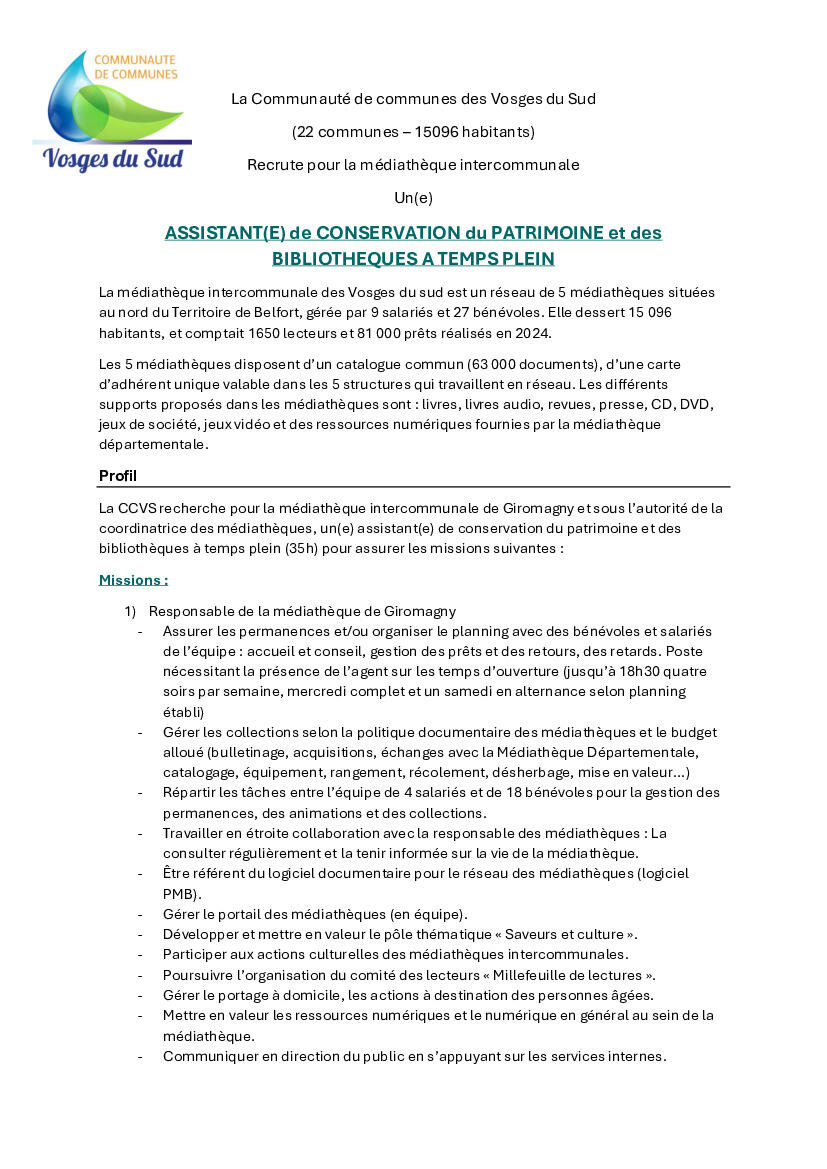 COMMUNAUTE DE COMMUNES
Vosges du Sud

La Communauté de communes des Vosges du Sud

(22 communes – 15096 habitants)

Recrute pour la médiathèque intercommunale

Un(e)

ASSISTANT(E) de CONSERVATION du PATRIMOINE et des BIBLIOTHEQUES A TEMPS PLEIN

La médiathèque intercommunale des Vosges du sud est un réseau de 5 médiathèques situées au nord du Territoire de Belfort, gérée par 9 salariés et 27 bénévoles. Elle dessert 15 096 habitants, et comptait 1650 lecteurs et 81 000 prêts réalisés en 2024.

Les 5 médiathèques disposent d'un catalogue commun (63 000 documents), d'une carte d'adhérent unique valable dans les 5 structures qui travaillent en réseau. Les différents supports proposés dans les médiathèques sont : livres, livres audio, revues, presse, CD, DVD, jeux de société, jeux vidéo et des ressources numériques fournies par la médiathèque départementale.

Profil

La CCVS recherche pour la médiathèque intercommunale de Giromagny et sous l'autorité de la coordinatrice des médiathèques, un(e) assistant(e) de conservation du patrimoine et des bibliothèques à temps plein (35h) pour assurer les missions suivantes :

Missions :

1) Responsable de la médiathèque de Giromagny
- Assurer les permanences et/ou organiser le planning avec des bénévoles et salariés de l'équipe : accueil et conseil, gestion des prêts et des retours, des retards. Poste nécessitant la présence de l'agent sur les temps d'ouverture (jusqu'à 18h30 quatre soirs par semaine, mercredi complet et un samedi en alternance selon planning établi)
- Gérer les collections selon la politique documentaire des médiathèques et le budget alloué (bulletinage, acquisitions, échanges avec la Médiathèque Départementale, catalogage, équipement, rangement, récolement, désherbage, mise en valeur…)
- Répartir les tâches entre l'équipe de 4 salariés et de 18 bénévoles pour la gestion des permanences, des animations et des collections.
- Travailler en étroite collaboration avec la responsable des médiathèques : La consulter régulièrement et la tenir informée sur la vie de la médiathèque.
- Être référent du logiciel documentaire pour le réseau des médiathèques (logiciel PMB).
- Gérer le portail des médiathèques (en équipe).
- Développer et mettre en valeur le pôle thématique « Saveurs et culture ».
- Participer aux actions culturelles des médiathèques intercommunales.
- Poursuivre l'organisation du comité des lecteurs « Millefeuille de lectures ».
- Gérer le portage à domicile, les actions à destination des personnes âgées.
- Mettre en valeur les ressources numériques et le numérique en général au sein de la médiathèque.
- Communiquer en direction du public en s'appuyant sur les services internes.